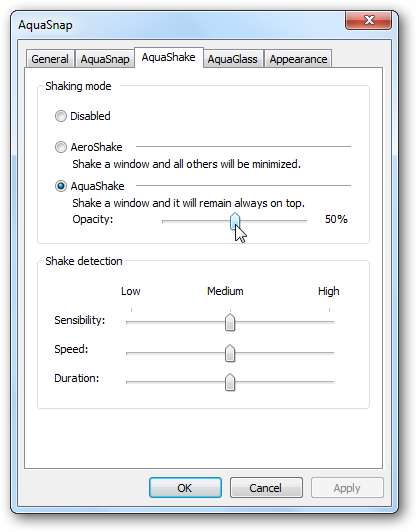 AquaSnap

General AquaSnap AquaShake AquaGlass Appearance

Shaking mode

Disabled

AeroShake

Shake a window and all others will be minimized.

AquaShake

Shake a window and it will remain always on top.

Opacity: 50%

Shake detection

Low Medium High

Sensibility:

Speed:

Duration:

OK Cancel Apply